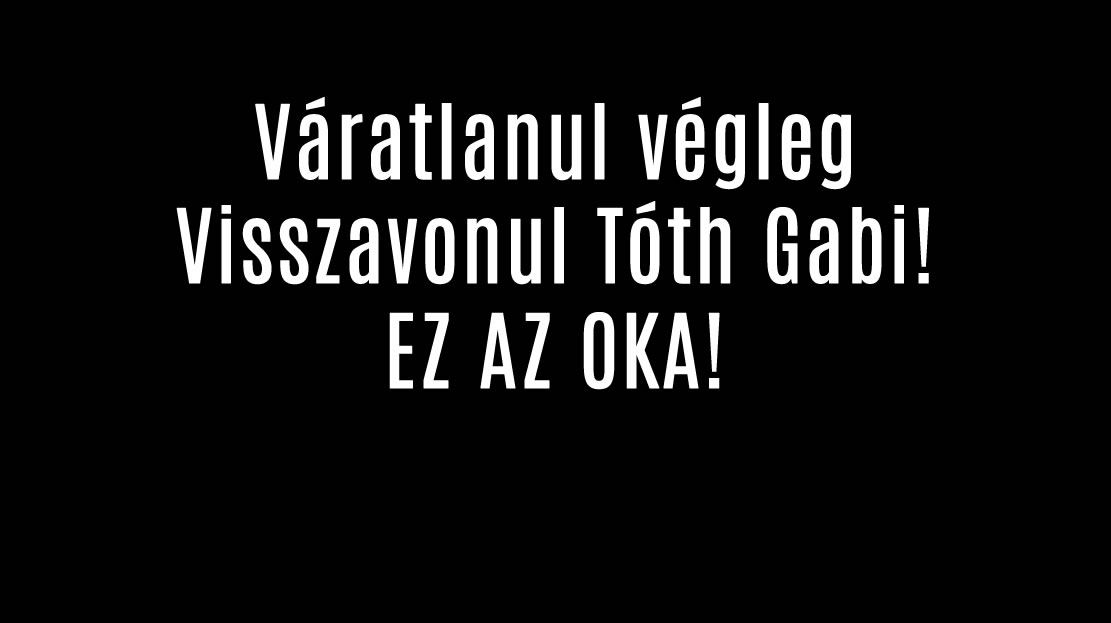 Váratlanul végleg Visszavonul Tóth Gabi! EZ AZ OKA!